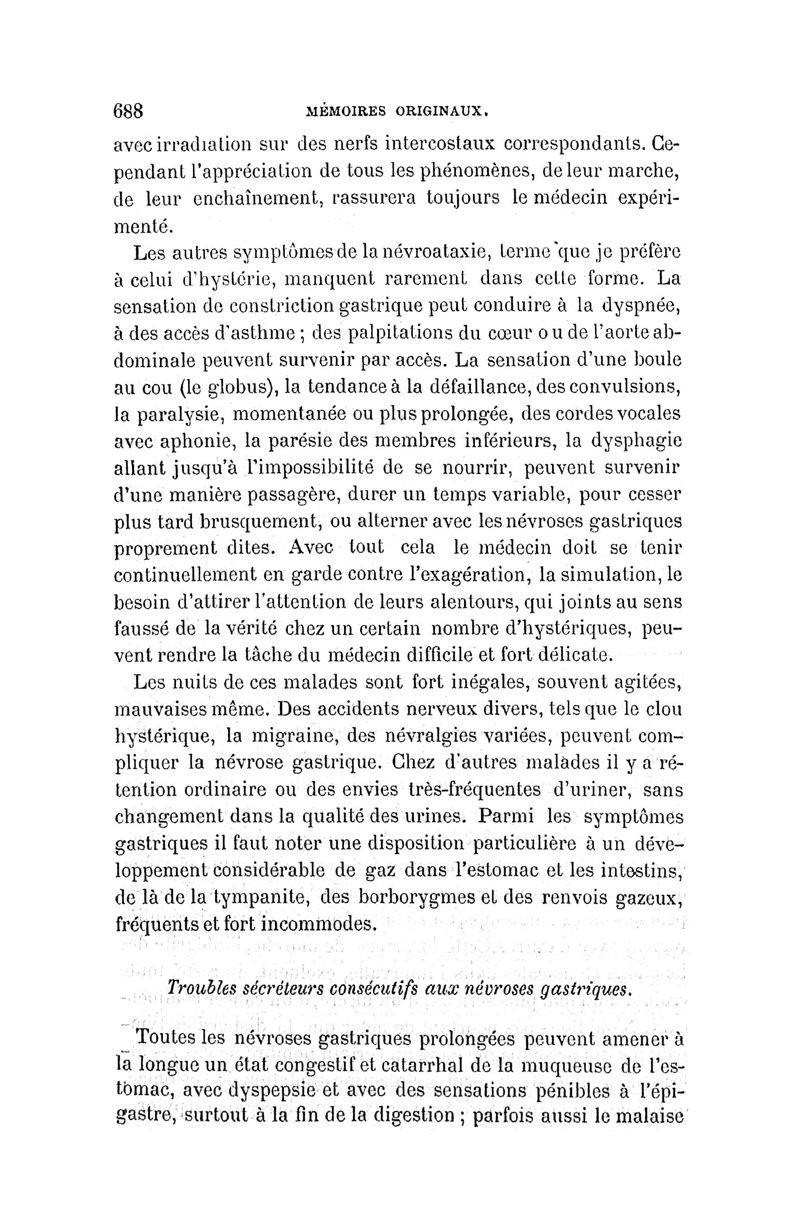 688 MÉMOIRES ORIGINAUX.

avec irradiation sur des nerfs intercostaux correspondants. Cependant l'appréciation de tous les phénomènes, de leur marche, de leur enchaînement, rassurera toujours le médecin expérimenté.

Les autres symptômes de la névroataxie, terme que je préfère à celui d'hystérie, manquent rarement dans cette forme. La sensation de constriction gastrique peut conduire à la dyspnée, à des accès d'asthme ; des palpitations du cœur ou de l'aorte abdominale peuvent survenir par accès. La sensation d'une boule au cou (le globus), la tendance à la défaillance, des convulsions, la paralysie, momentanée ou plus prolongée, des cordes vocales avec aphonie, la parésie des membres inférieurs, la dysphagie allant jusqu'à l'impossibilité de se nourrir, peuvent survenir d'une manière passagère, durer un temps variable, pour cesser plus tard brusquement, ou alterner avec les névroses gastriques proprement dites. Avec tout cela le médecin doit se tenir continuellement en garde contre l'exagération, la simulation, le besoin d'attirer l'attention de leurs alentours, qui joints au sens faussé de la vérité chez un certain nombre d'hystériques, peuvent rendre la tâche du médecin difficile et fort délicate.

Les nuits de ces malades sont fort inégales, souvent agitées, mauvaises même. Des accidents nerveux divers, tels que le clou hystérique, la migraine, des névralgies variées, peuvent compliquer la névrose gastrique. Chez d'autres malades il y a rétention ordinaire ou des envies très-fréquentes d'uriner, sans changement dans la qualité des urines. Parmi les symptômes gastriques il faut noter une disposition particulière à un développement considérable de gaz dans l'estomac et les intestins, de là de la tympanite, des borborygmes et des renvois gazeux, fréquents et fort incommodes.

Troubles sécréteurs consécutifs aux névroses gastriques.

Toutes les névroses gastriques prolongées peuvent amener à la longue un état congestif et catarrhal de la muqueuse de l'estomac, avec dyspepsie et avec des sensations pénibles à l'épigastre, surtout à la fin de la digestion ; parfois aussi le malaise